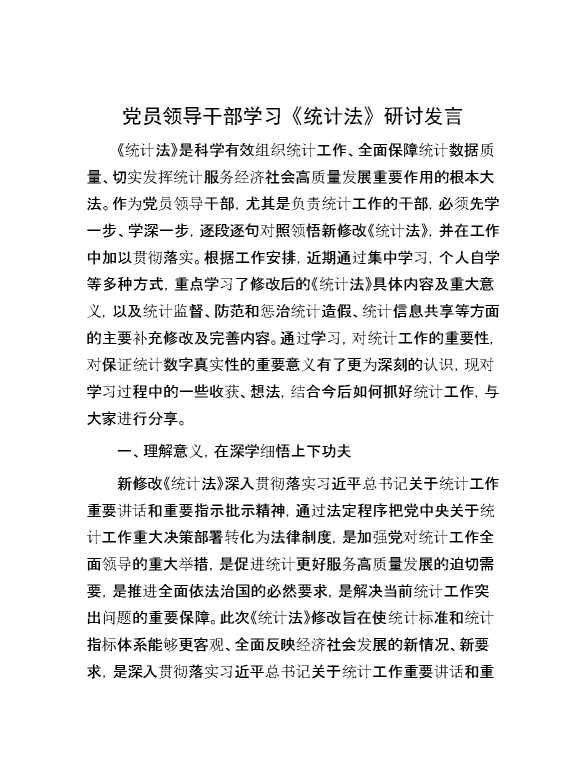 党员领导干部学习《统计法》研讨发言

《统计法》是科学有效组织统计工作、全面保障统计数据质量、切实发挥统计服务经济社会高质量发展重要作用的根本大法。作为党员领导干部，尤其是负责统计工作的干部，必须先学一步、学深一步，逐段逐句对照领悟新修改《统计法》，并在工作中加以贯彻落实。根据工作安排，近期通过集中学习，个人自学等多种方式，重点学习了修改后的《统计法》具体内容及重大意义，以及统计监督、防范和惩治统计造假、统计信息共享等方面的主要补充修改及完善内容。通过学习，对统计工作的重要性，对保证统计数字真实性的重要意义有了更为深刻的认识，现对学习过程中的一些收获、想法，结合今后如何抓好统计工作，与大家进行分享。

一、理解意义，在深学细悟上下功夫

新修改《统计法》深入贯彻落实习近平总书记关于统计工作重要讲话和重要指示批示精神，通过法定程序把党中央关于统计工作重大决策部署转化为法律制度，是加强党对统计工作全面领导的重大举措，是促进统计更好服务高质量发展的迫切需要，是推进全面依法治国的必然要求，是解决当前统计工作突出问题的重要保障。此次《统计法》修改旨在使统计标准和统计指标体系能够更客观、全面反映经济社会发展的新情况、新要求，是深入贯彻落实习近平总书记关于统计工作重要讲话和重